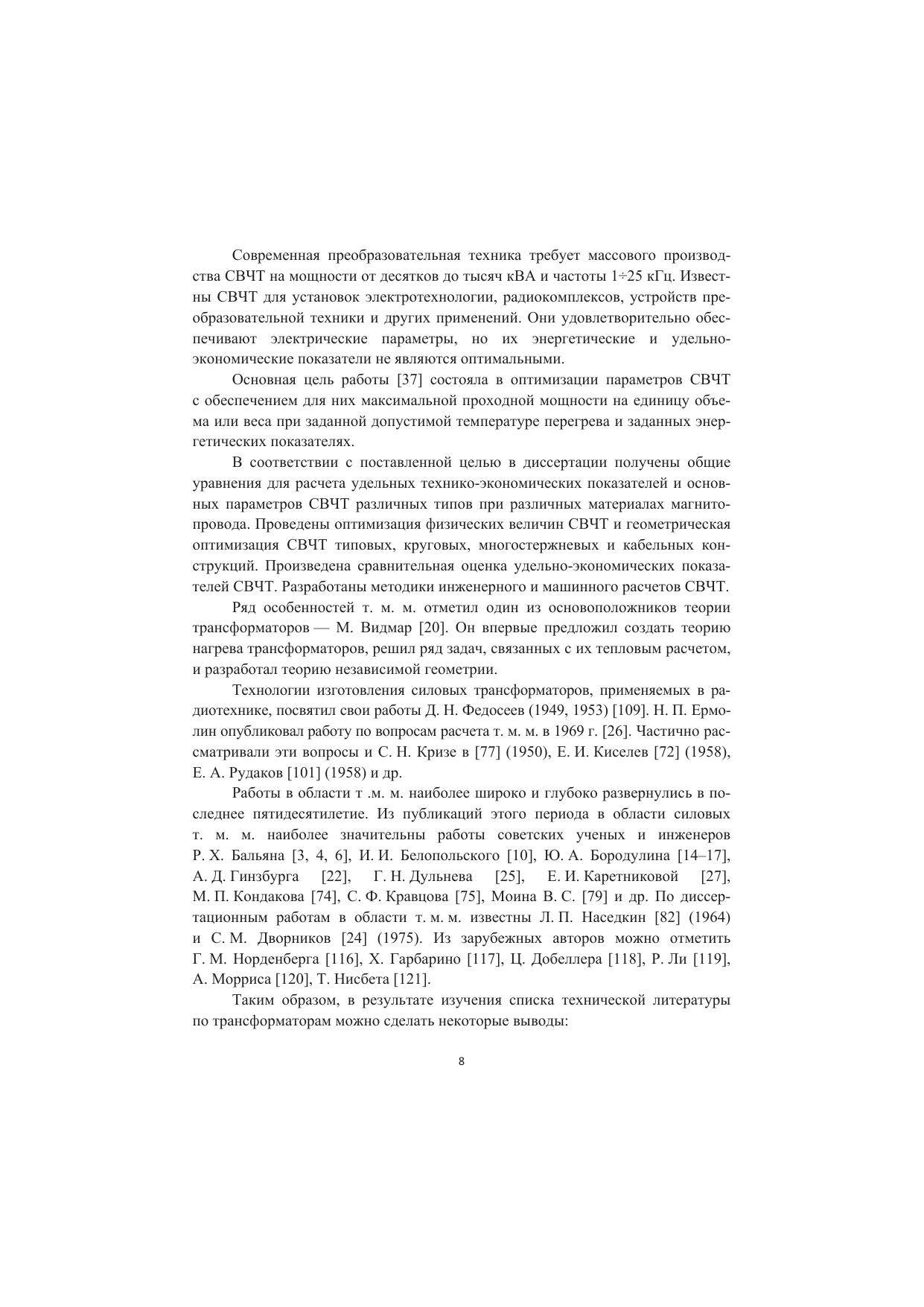 Современная преобразовательная техника требует массового производства СВЧТ на мощности от десятков до тысяч кВА и частоты 1÷25 кГц. Известны СВЧТ для установок электротехнологии, радиокомплексов, устройств преобразовательной техники и других применений. Они удовлетворительно обеспечивают электрические параметры, но их энергетические и удельно-экономические показатели не являются оптимальными.

Основная цель работы [37] состояла в оптимизации параметров СВЧТ с обеспечением для них максимальной проходной мощности на единицу объема или веса при заданной допустимой температуре перегрева и заданных энергетических показателях.

В соответствии с поставленной целью в диссертации получены общие уравнения для расчета удельных технико-экономических показателей и основных параметров СВЧТ различных типов при различных материалах магнитопровода. Проведены оптимизация физических величин СВЧТ и геометрическая оптимизация СВЧТ типовых, круговых, многостержневых и кабельных конструкций. Произведена сравнительная оценка удельно-экономических показателей СВЧТ. Разработаны методики инженерного и машинного расчетов СВЧТ.

Ряд особенностей т. м. м. отметил один из основоположников теории трансформаторов — М. Видмар [20]. Он впервые предложил создать теорию нагрева трансформаторов, решил ряд задач, связанных с их тепловым расчетом, и разработал теорию независимой геометрии.

Технологии изготовления силовых трансформаторов, применяемых в радиотехнике, посвятил свои работы Д. Н. Федосеев (1949, 1953) [109]. Н. П. Ермолин опубликовал работу по вопросам расчета т. м. м. в 1969 г. [26]. Частично рассматривали эти вопросы и С. Н. Кризе в [77] (1950), Е. И. Киселев [72] (1958), Е. А. Рудаков [101] (1958) и др.

Работы в области т .м. м. наиболее широко и глубоко развернулись в последнее пятидесятилетие. Из публикаций этого периода в области силовых т. м. м. наиболее значительны работы советских ученых и инженеров Р. Х. Бальяна [3, 4, 6], И. И. Белопольского [10], Ю. А. Бородулина [14–17], А. Д. Гинзбурга [22], Г. Н. Дульнева [25], Е. И. Каретниковой [27], М. П. Кондакова [74], С. Ф. Кравцова [75], Моина В. С. [79] и др. По диссертационным работам в области т. м. м. известны Л. П. Наседкин [82] (1964) и С. М. Дворников [24] (1975). Из зарубежных авторов можно отметить Г. М. Норденберга [116], Х. Гарбарино [117], Ц. Добеллера [118], Р. Ли [119], А. Морриса [120], Т. Нисбета [121].

Таким образом, в результате изучения списка технической литературы по трансформаторам можно сделать некоторые выводы:

8